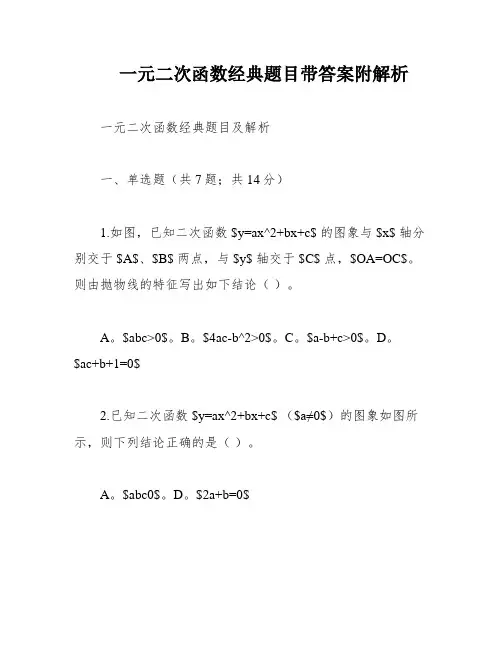 一元二次函数经典题目带答案附解析

一元二次函数经典题目及解析

一、单选题（共 7 题；共 14 分）

1.如图，已知二次函数 \$y=ax^2+bx+c\$ 的图象与 \$x\$ 轴分别交于 \$A\$、\$B\$ 两点，与 \$y\$ 轴交于 \$C\$ 点，\$OA=OC\$。则由抛物线的特征写出如下结论（ ）。

A。\$abc>0\$。B。\$4ac-b^2>0\$。C。\$a-b+c>0\$。D。\$ac+b+1=0\$

2.已知二次函数 \$y=ax^2+bx+c\$ （\$a≠0\$）的图象如图所示，则下列结论正确的是（ ）。

A。\$abc0\$。D。\$2a+b=0\$